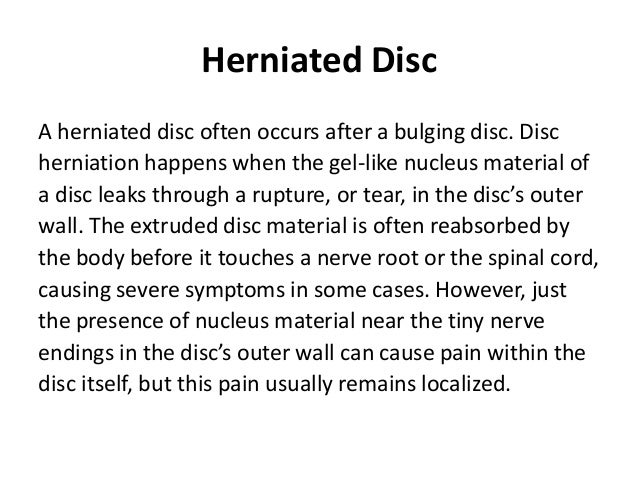 Herniated Disc

A herniated disc often occurs after a bulging disc. Disc herniation happens when the gel-like nucleus material of a disc leaks through a rupture, or tear, in the disc's outer wall. The extruded disc material is often reabsorbed by the body before it touches a nerve root or the spinal cord, causing severe symptoms in some cases. However, just the presence of nucleus material near the tiny nerve endings in the disc's outer wall can cause pain within the disc itself, but this pain usually remains localized.